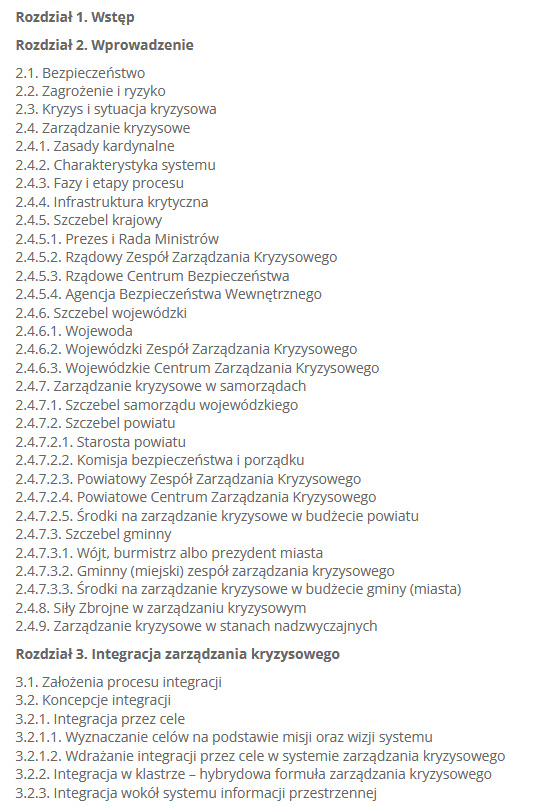 Rozdział 1. Wstęp

Rozdział 2. Wprowadzenie

2.1. Bezpieczeństwo
2.2. Zagrożenie i ryzyko
2.3. Kryzys i sytuacja kryzysowa
2.4. Zarządzanie kryzysowe
2.4.1. Zasady kardynalne
2.4.2. Charakterystyka systemu
2.4.3. Fazy i etapy procesu
2.4.4. Infrastruktura krytyczna
2.4.5. Szczebel krajowy
2.4.5.1. Prezes i Rada Ministrów
2.4.5.2. Rządowy Zespół Zarządzania Kryzysowego
2.4.5.3. Rządowe Centrum Bezpieczeństwa
2.4.5.4. Agencja Bezpieczeństwa Wewnętrznego
2.4.6. Szczebel wojewódzki
2.4.6.1. Wojewoda
2.4.6.2. Wojewódzki Zespół Zarządzania Kryzysowego
2.4.6.3. Wojewódzkie Centrum Zarządzania Kryzysowego
2.4.7. Zarządzanie kryzysowe w samorządach
2.4.7.1. Szczebel samorządu wojewódzkiego
2.4.7.2. Szczebel powiatu
2.4.7.2.1. Starosta powiatu
2.4.7.2.2. Komisja bezpieczeństwa i porządku
2.4.7.2.3. Powiatowy Zespół Zarządzania Kryzysowego
2.4.7.2.4. Powiatowe Centrum Zarządzania Kryzysowego
2.4.7.2.5. Środki na zarządzanie kryzysowe w budżecie powiatu
2.4.7.3. Szczebel gminny
2.4.7.3.1. Wójt, burmistrz albo prezydent miasta
2.4.7.3.2. Gminny (miejski) zespół zarządzania kryzysowego
2.4.7.3.3. Środki na zarządzanie kryzysowe w budżecie gminy (miasta)
2.4.8. Siły Zbrojne w zarządzaniu kryzysowym
2.4.9. Zarządzanie kryzysowe w stanach nadzwyczajnych

Rozdział 3. Integracja zarządzania kryzysowego

3.1. Założenia procesu integracji
3.2. Koncepcje integracji
3.2.1. Integracja przez cele
3.2.1.1. Wyznaczanie celów na podstawie misji oraz wizji systemu
3.2.1.2. Wdrażanie integracji przez cele w systemie zarządzania kryzysowego
3.2.2. Integracja w klastrze – hybrydowa formuła zarządzania kryzysowego
3.2.3. Integracja wokół systemu informacji przestrzennej